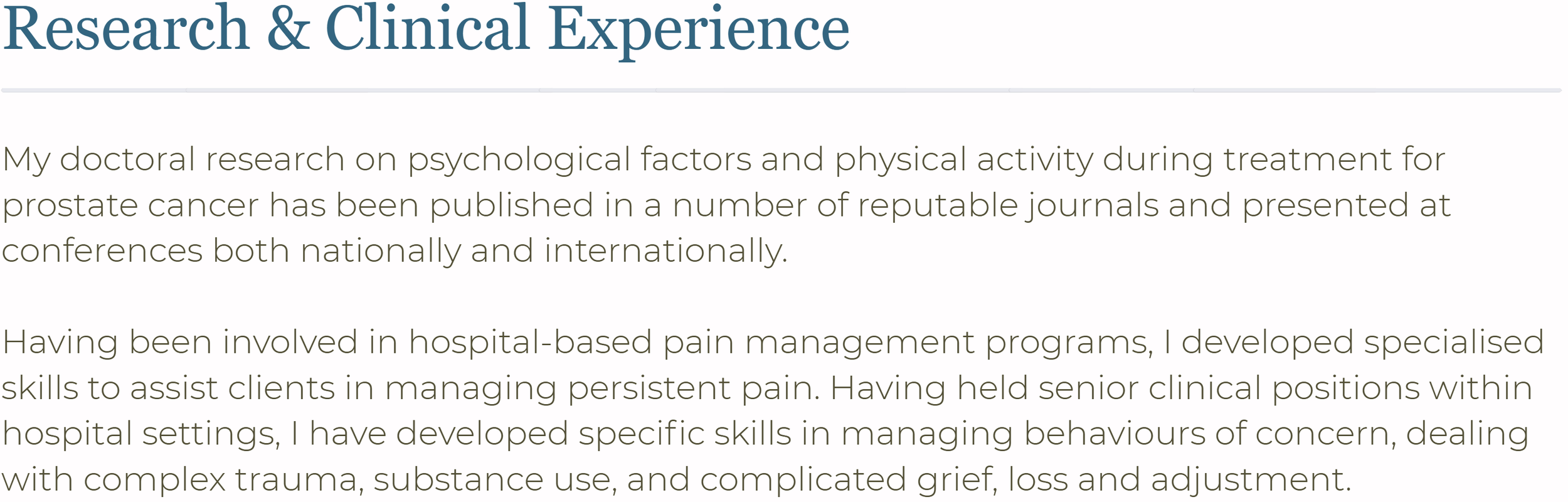 Research & Clinical Experience

My doctoral research on psychological factors and physical activity during treatment for prostate cancer has been published in a number of reputable journals and presented at conferences both nationally and internationally.

Having been involved in hospital-based pain management programs, I developed specialised skills to assist clients in managing persistent pain. Having held senior clinical positions within hospital settings, I have developed specific skills in managing behaviours of concern, dealing with complex trauma, substance use, and complicated grief, loss and adjustment.